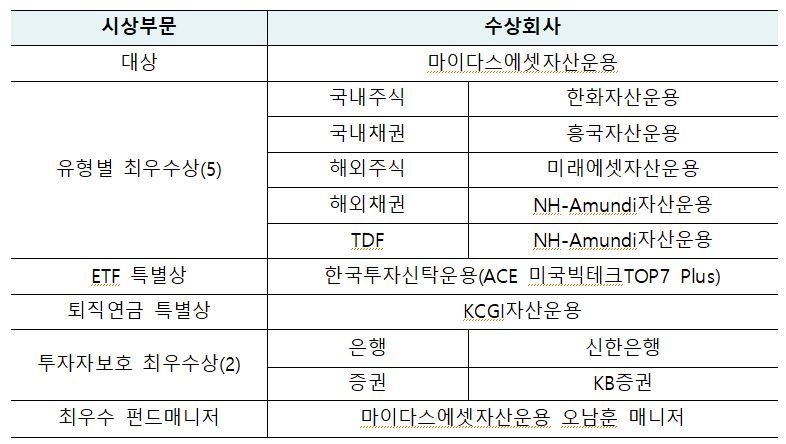 | 시상부문 | 수상회사 | |
|---|---|---|
| 대상 | 마이다스에셋자산운용 | |
| 유형별 최우수상(5) | 국내주식 | 한화자산운용 |
| | 국내채권 | 흥국자산운용 |
| | 해외주식 | 미래에셋자산운용 |
| | 해외채권 | NH-Amundi자산운용 |
| | TDF | NH-Amundi자산운용 |
| ETF 특별상 | 한국투자신탁운용(ACE 미국빅테크TOP7 Plus) | |
| 퇴직연금 특별상 | KCGI자산운용 | |
| 투자자보호 최우수상(2) | 은행 | 신한은행 |
| | 증권 | KB증권 |
| 최우수 펀드매니저 | 마이다스에셋자산운용 오남훈 매니저 | |